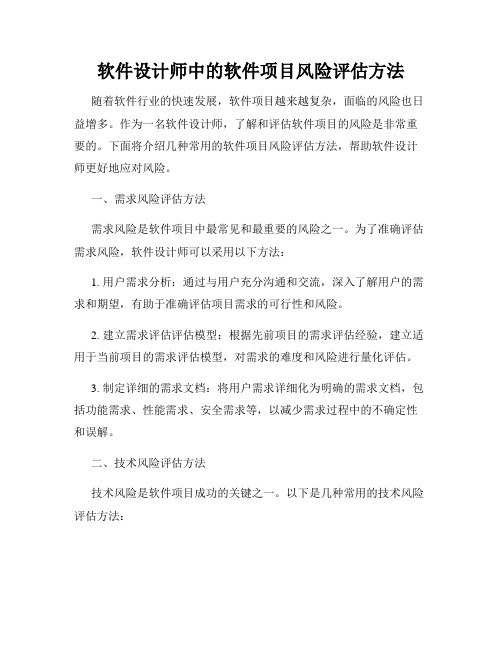 软件设计师中的软件项目风险评估方法

随着软件行业的快速发展，软件项目越来越复杂，面临的风险也日益增多。作为一名软件设计师，了解和评估软件项目的风险是非常重要的。下面将介绍几种常用的软件项目风险评估方法，帮助软件设计师更好地应对风险。

一、需求风险评估方法

需求风险是软件项目中最常见和最重要的风险之一。为了准确评估需求风险，软件设计师可以采用以下方法：

1. 用户需求分析：通过与用户充分沟通和交流，深入了解用户的需求和期望，有助于准确评估项目需求的可行性和风险。

2. 建立需求评估评估模型：根据先前项目的需求评估经验，建立适用于当前项目的需求评估模型，对需求的难度和风险进行量化评估。

3. 制定详细的需求文档：将用户需求详细化为明确的需求文档，包括功能需求、性能需求、安全需求等，以减少需求过程中的不确定性和误解。

二、技术风险评估方法

技术风险是软件项目成功的关键之一。以下是几种常用的技术风险评估方法：